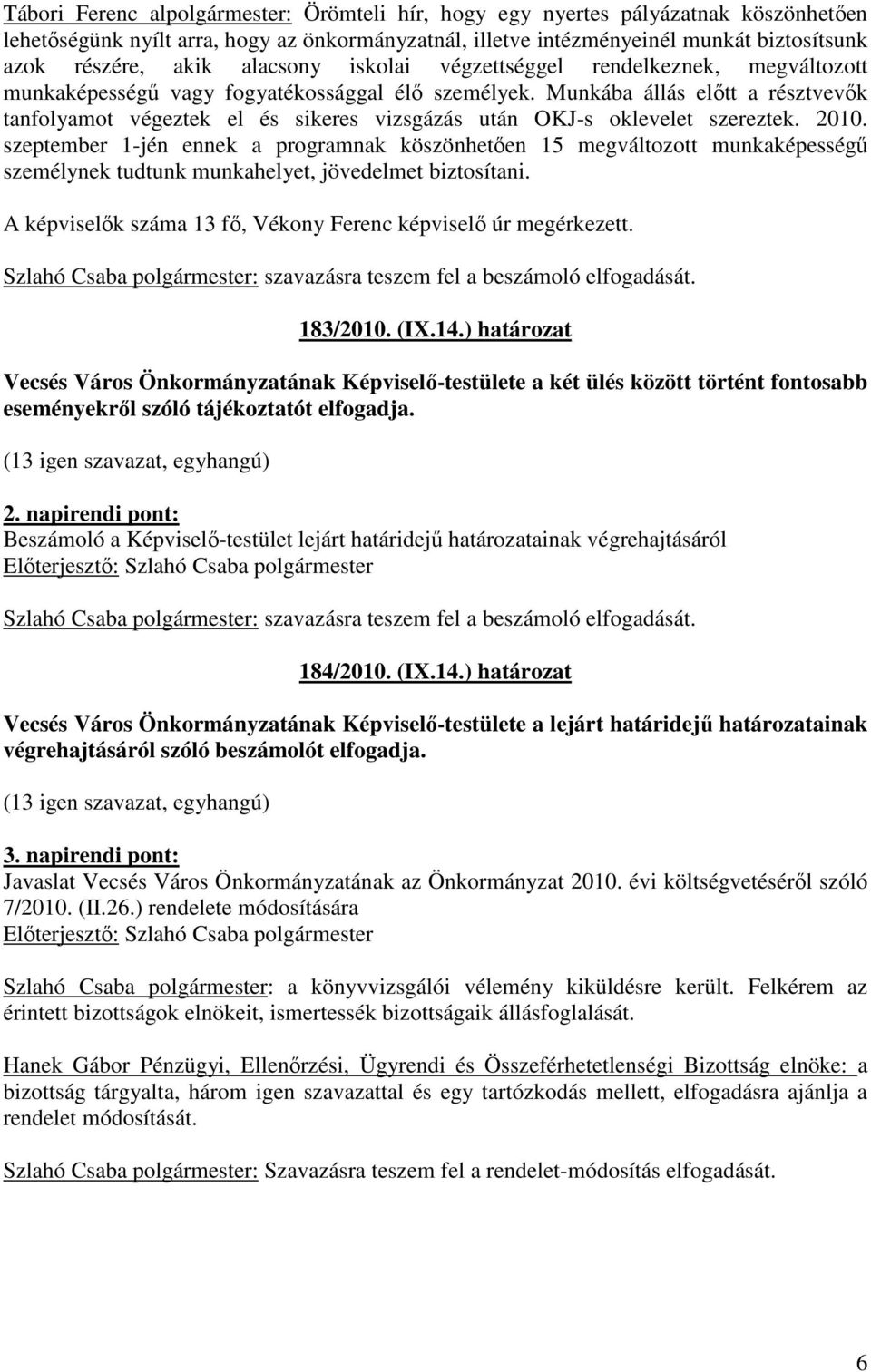 Tábori Ferenc alpolgármester: Örömteli hír, hogy egy nyertes pályázatnak köszönhetően lehetőségünk nyílt arra, hogy az önkormányzatnál, illetve intézményeinél munkát biztosítsunk azok részére, akik alacsony iskolai végzettséggel rendelkeznek, megváltozott munkaképességű vagy fogyatékossággal élő személyek. Munkába állás előtt a résztvevők tanfolyamot végeztek el és sikeres vizsgázás után OKJ-s oklevelet szereztek. 2010. szeptember 1-jén ennek a programnak köszönhetően 15 megváltozott munkaképességű személynek tudtunk munkahelyet, jövedelmet biztosítani.

A képviselők száma 13 fő, Vékony Ferenc képviselő úr megérkezett.

Szlahó Csaba polgármester: szavazásra teszem fel a beszámoló elfogadását.

183/2010. (IX.14.) határozat

Vecsés Város Önkormányzatának Képviselő-testülete a két ülés között történt fontosabb eseményekről szóló tájékoztatót elfogadja.

(13 igen szavazat, egyhangú)

2. napirendi pont:
Beszámoló a Képviselő-testület lejárt határidejű határozatainak végrehajtásáról
Előterjesztő: Szlahó Csaba polgármester

Szlahó Csaba polgármester: szavazásra teszem fel a beszámoló elfogadását.

184/2010. (IX.14.) határozat

Vecsés Város Önkormányzatának Képviselő-testülete a lejárt határidejű határozatainak végrehajtásáról szóló beszámolót elfogadja.

(13 igen szavazat, egyhangú)

3. napirendi pont:
Javaslat Vecsés Város Önkormányzatának az Önkormányzat 2010. évi költségvetéséről szóló 7/2010. (II.26.) rendelete módosítására
Előterjesztő: Szlahó Csaba polgármester

Szlahó Csaba polgármester: a könyvvizsgálói vélemény kiküldésre került. Felkérem az érintett bizottságok elnökeit, ismertessék bizottságaik állásfoglalását.

Hanek Gábor Pénzügyi, Ellenőrzési, Ügyrendi és Összeférhetetlenségi Bizottság elnöke: a bizottság tárgyalta, három igen szavazattal és egy tartózkodás mellett, elfogadásra ajánlja a rendelet módosítását.

Szlahó Csaba polgármester: Szavazásra teszem fel a rendelet-módosítás elfogadását.

6